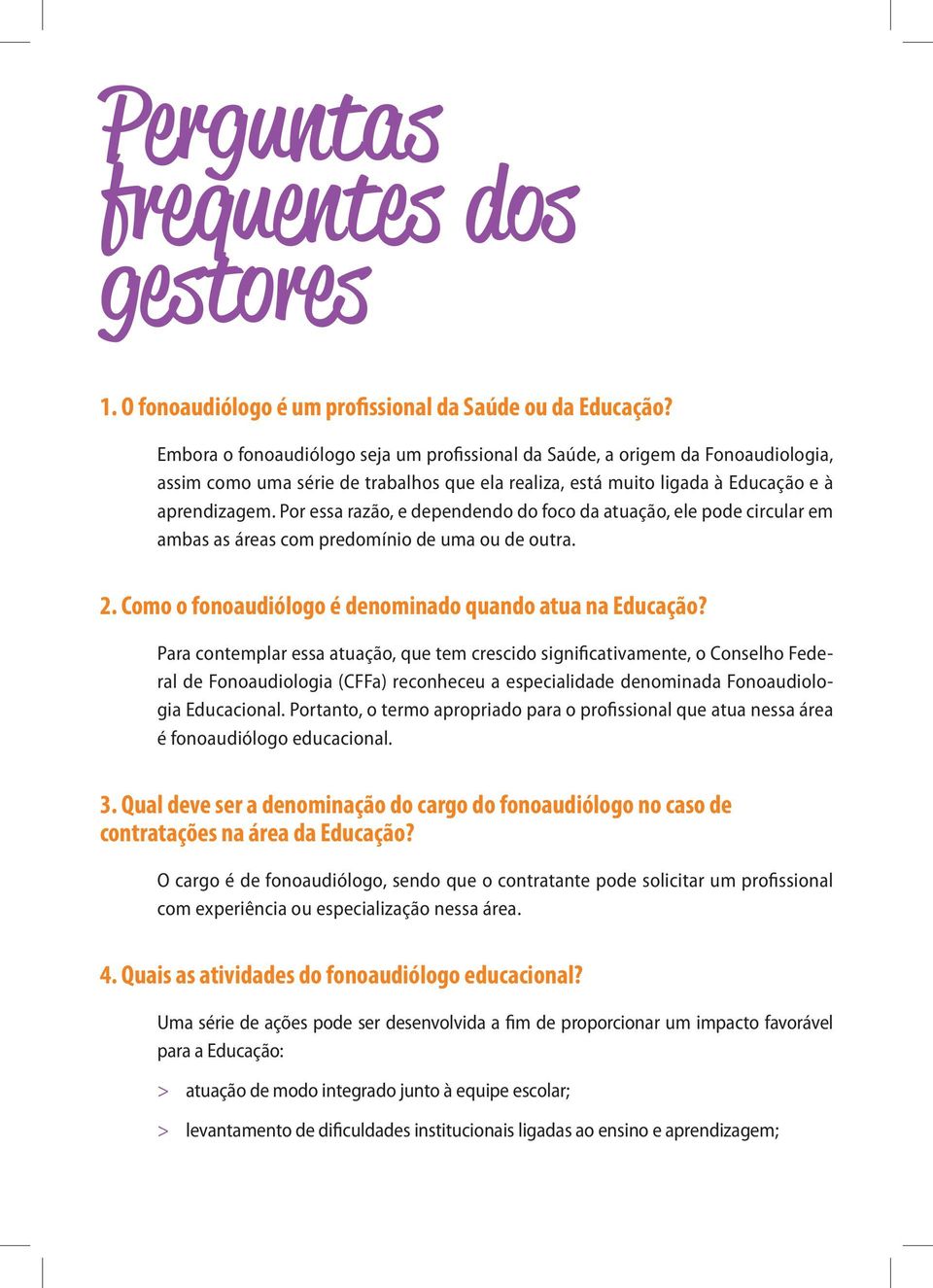 Perguntas frequentes dos gestores

1. O fonoaudiólogo é um profissional da Saúde ou da Educação?

Embora o fonoaudiólogo seja um profissional da Saúde, a origem da Fonoaudiologia, assim como uma série de trabalhos que ela realiza, está muito ligada à Educação e à aprendizagem. Por essa razão, e dependendo do foco da atuação, ele pode circular em ambas as áreas com predomínio de uma ou de outra.

2. Como o fonoaudiólogo é denominado quando atua na Educação?

Para contemplar essa atuação, que tem crescido significativamente, o Conselho Federal de Fonoaudiologia (CFFa) reconheceu a especialidade denominada Fonoaudiologia Educacional. Portanto, o termo apropriado para o profissional que atua nessa área é fonoaudiólogo educacional.

3. Qual deve ser a denominação do cargo do fonoaudiólogo no caso de contratações na área da Educação?

O cargo é de fonoaudiólogo, sendo que o contratante pode solicitar um profissional com experiência ou especialização nessa área.

4. Quais as atividades do fonoaudiólogo educacional?

Uma série de ações pode ser desenvolvida a fim de proporcionar um impacto favorável para a Educação:

> atuação de modo integrado junto à equipe escolar;

> levantamento de dificuldades institucionais ligadas ao ensino e aprendizagem;